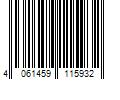 4 061459 115932